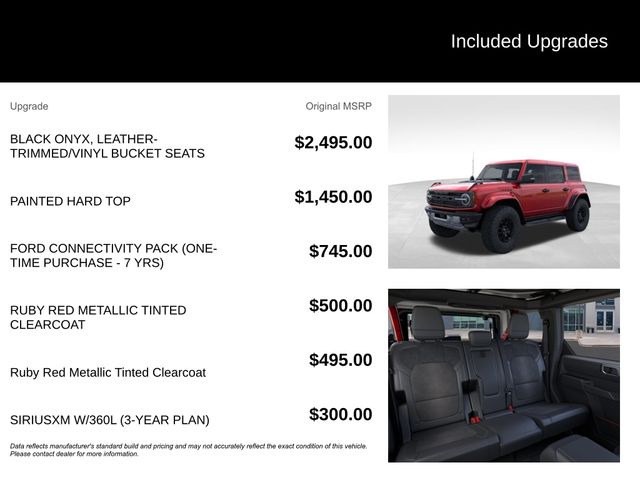 Included Upgrades

| Upgrade | Original MSRP |
|---|---|
| BLACK ONYX, LEATHER-TRIMMED/VINYL BUCKET SEATS | $2,495.00 |
| PAINTED HARD TOP | $1,450.00 |
| FORD CONNECTIVITY PACK (ONE-TIME PURCHASE - 7 YRS) | $745.00 |
| RUBY RED METALLIC TINTED CLEARCOAT | $500.00 |
| Ruby Red Metallic Tinted Clearcoat | $495.00 |
| SIRIUSXM W/360L (3-YEAR PLAN) | $300.00 |

Data reflects manufacturer's standard build and pricing and may not accurately reflect the exact condition of this vehicle. Please contact dealer for more information.